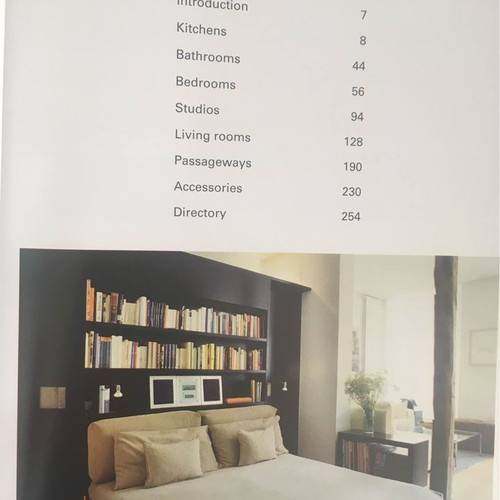 Introduction 7
Kitchens 8
Bathrooms 44
Bedrooms 56
Studios 94
Living rooms 128
Passageways 190
Accessories 230
Directory 254